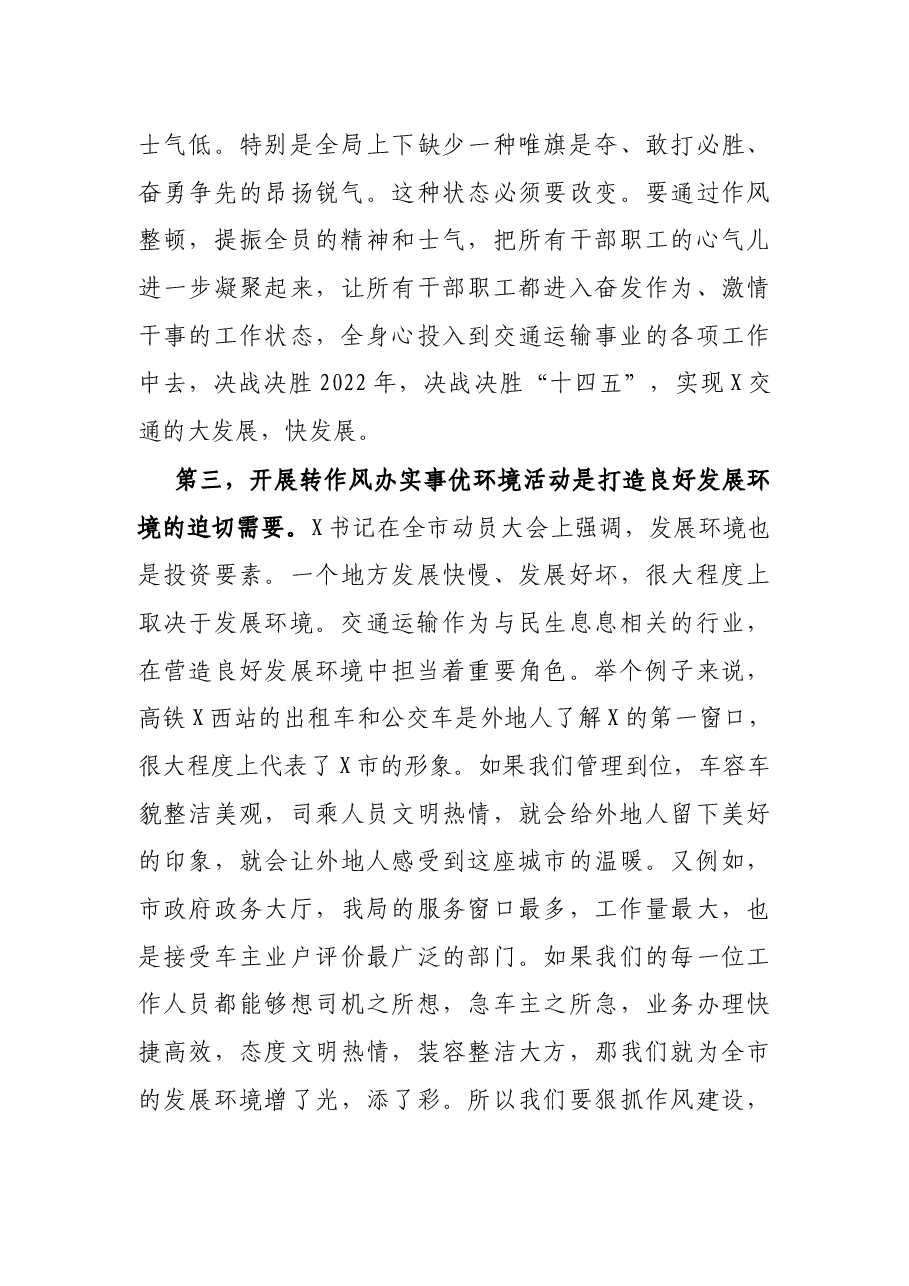 士气低。特别是全局上下缺少一种唯旗是夺、敢打必胜、奋勇争先的昂扬锐气。这种状态必须要改变。要通过作风整顿，提振全员的精神和士气，把所有干部职工的心气儿进一步凝聚起来，让所有干部职工都进入奋发作为、激情干事的工作状态，全身心投入到交通运输事业的各项工作中去，决战决胜2022年，决战决胜“十四五”，实现X交通的大发展，快发展。

第三，开展转作风办实事优环境活动是打造良好发展环境的迫切需要。X书记在全市动员大会上强调，发展环境也是投资要素。一个地方发展快慢、发展好坏，很大程度上取决于发展环境。交通运输作为与民生息息相关的行业，在营造良好发展环境中担当着重要角色。举个例子来说，高铁X西站的出租车和公交车是外地人了解X的第一窗口，很大程度上代表了X市的形象。如果我们管理到位，车容车貌整洁美观，司乘人员文明热情，就会给外地人留下美好的印象，就会让外地人感受到这座城市的温暖。又例如，市政府政务大厅，我局的服务窗口最多，工作量最大，也是接受车主业户评价最广泛的部门。如果我们的每一位工作人员都能够想司机之所想，急车主之所急，业务办理快捷高效，态度文明热情，装容整洁大方，那我们就为全市的发展环境增了光，添了彩。所以我们要狠抓作风建设，